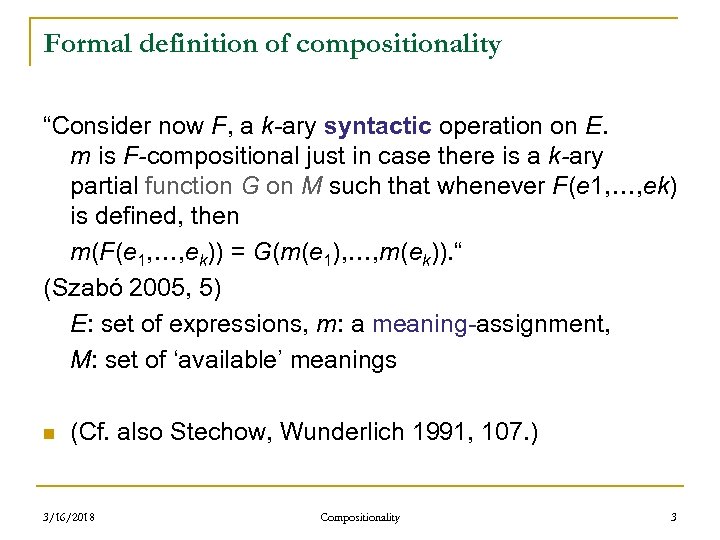 Formal definition of compositionality

“Consider now $F$, a $k$-ary syntactic operation on $E$. $m$ is $F$-compositional just in case there is a $k$-ary partial function $G$ on $M$ such that whenever $F(e1,\ldots,ek)$ is defined, then

$m(F(e_1,\ldots,e_k)) = G(m(e_1),\ldots,m(e_k))$.“

(Szabó 2005, 5)

$E$: set of expressions, $m$: a meaning-assignment,

$M$: set of ‘available’ meanings

(Cf. also Stechow, Wunderlich 1991, 107.)

3/16/2018 Compositionality 3